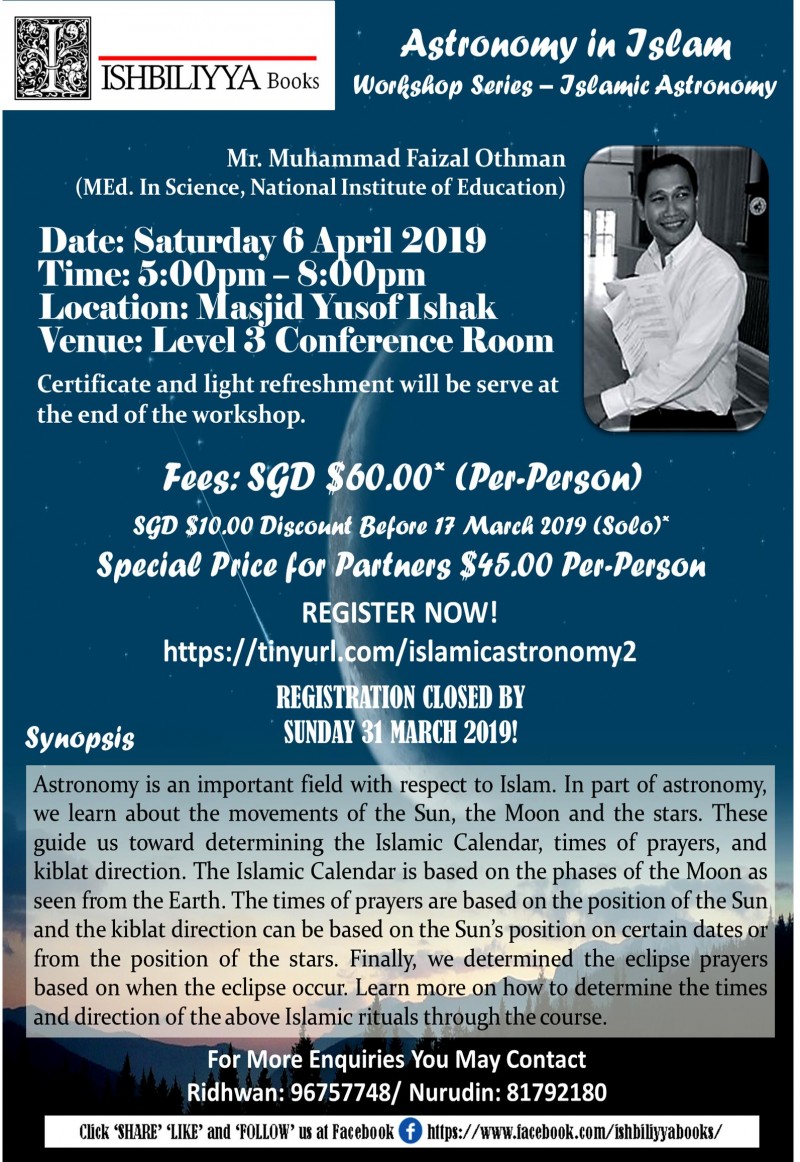 ISHBILIYYA Books

Astronomy in Islam
Workshop Series – Islamic Astronomy

Mr. Muhammad Faizal Othman
(MEd. In Science, National Institute of Education)

Date: Saturday 6 April 2019
Time: 5:00pm – 8:00pm
Location: Masjid Yusof Ishak
Venue: Level 3 Conference Room

Certificate and light refreshment will be serve at the end of the workshop.

Fees: SGD $60.00* (Per-Person)
SGD $10.00 Discount Before 17 March 2019 (Solo)*
Special Price for Partners $45.00 Per-Person

REGISTER NOW!
https://tinyurl.com/islamicastronomy2

REGISTRATION CLOSED BY SUNDAY 31 MARCH 2019!

Synopsis

Astronomy is an important field with respect to Islam. In part of astronomy, we learn about the movements of the Sun, the Moon and the stars. These guide us toward determining the Islamic Calendar, times of prayers, and kiblat direction. The Islamic Calendar is based on the phases of the Moon as seen from the Earth. The times of prayers are based on the position of the Sun and the kiblat direction can be based on the Sun's position on certain dates or from the position of the stars. Finally, we determined the eclipse prayers based on when the eclipse occur. Learn more on how to determine the times and direction of the above Islamic rituals through the course.

For More Enquiries You May Contact
Ridhwan: 96757748/ Nurudin: 81792180

Click 'SHARE' 'LIKE' and 'FOLLOW' us at Facebook https://www.facebook.com/ishbiliyyabooks/